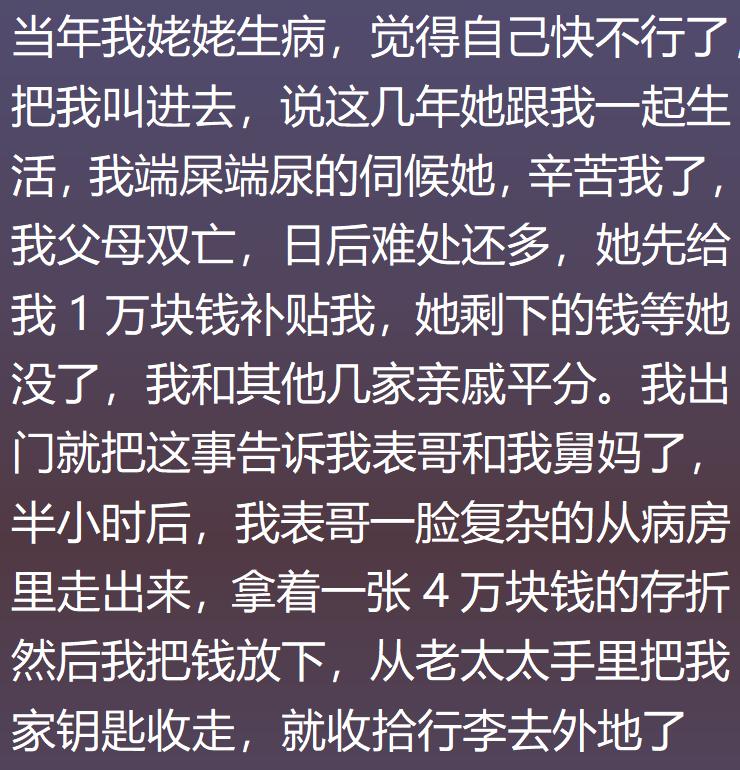 当年我姥姥生病，觉得自己快不行了，把我叫进去，说这几年她跟我一起生活，我端屎端尿的伺候她，辛苦我了，我父母双亡，日后难处还多，她先给我 1 万块钱补贴我，她剩下的钱等她没了，我和其他几家亲戚平分。我出门就把这事告诉我表哥和我舅妈了，半小时后，我表哥一脸复杂的从病房里走出来，拿着一张 4 万块钱的存折然后我把钱放下，从老太太手里把我家钥匙收走，就收拾行李去外地了